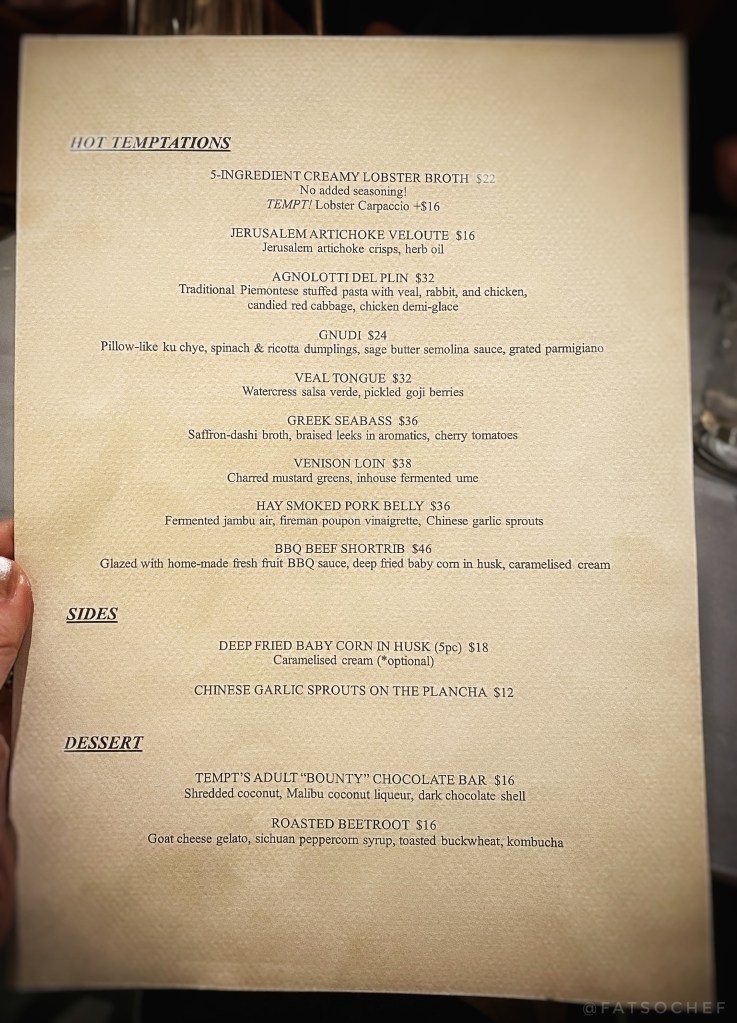 HOT TEMPTATIONS

5-INGREDIENT CREAMY LOBSTER BROTH $22
No added seasoning!
TEMPT! Lobster Carpaccio +$16

JERUSALEM ARTICHOKE VELOUTE $16
Jerusalem artichoke crisps, herb oil

AGNOLOTTI DEL PLIN $32
Traditional Piemontese stuffed pasta with veal, rabbit, and chicken, candied red cabbage, chicken demi-glace

GNUDI $24
Pillow-like ku chye, spinach & ricotta dumplings, sage butter semolina sauce, grated parmigiano

VEAL TONGUE $32
Watercress salsa verde, pickled goji berries

GREEK SEABASS $36
Saffron-dashi broth, braised leeks in aromatics, cherry tomatoes

VENISON LOIN $38
Charred mustard greens, inhouse fermented ume

HAY SMOKED PORK BELLY $36
Fermented jambu air, fireman poupon vinaigrette, Chinese garlic sprouts

BBQ BEEF SHORTRIB $46
Glazed with home-made fresh fruit BBQ sauce, deep fried baby corn in husk, caramelised cream

SIDES

DEEP FRIED BABY CORN IN HUSK (5pc) $18
Caramelised cream (*optional)

CHINESE GARLIC SPROUTS ON THE PLANCHA $12

DESSERT

TEMPT'S ADULT "BOUNTY" CHOCOLATE BAR $16
Shredded coconut, Malibu coconut liqueur, dark chocolate shell

ROASTED BEETROOT $16
Goat cheese gelato, sichuan peppercorn syrup, toasted buckwheat, kombucha

@FATSOCHEF